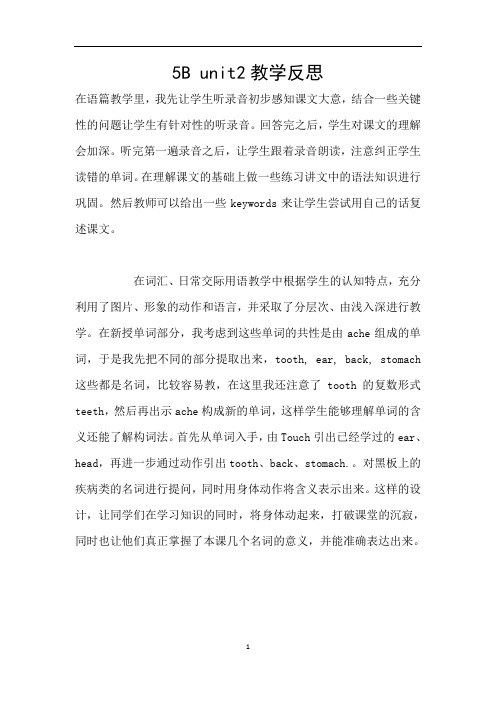 5B unit2 教学反思

在语篇教学里，我先让学生听录音初步感知课文大意，结合一些关键性的问题让学生有针对性的听录音。回答完之后，学生对课文的理解会加深。听完第一遍录音之后，让学生跟着录音朗读，注意纠正学生读错的单词。在理解课文的基础上做一些练习讲文中的语法知识进行巩固。然后教师可以给出一些 keywords 来让学生尝试用自己的话复述课文。

在词汇、日常交际用语教学中根据学生的认知特点，充分利用了图片、形象的动作和语言，并采取了分层次、由浅入深进行教学。在新授单词部分，我考虑到这些单词的共性是由 ache 组成的单词，于是我先把不同的部分提取出来，tooth, ear, back, stomach 这些都是名词，比较容易教，在这里我还注意了 tooth 的复数形式 teeth，然后再出示 ache 构成新的单词，这样学生能够理解单词的含义还能了解构词法。首先从单词入手，由 Touch 引出已经学过的 ear、head，再进一步通过动作引出 tooth、back、stomach.。对黑板上的疾病类的名词进行提问，同时用身体动作将含义表示出来。这样的设计，让同学们在学习知识的同时，将身体动起来，打破课堂的沉寂，同时也让他们真正掌握了本课几个名词的意义，并能准确表达出来。

1